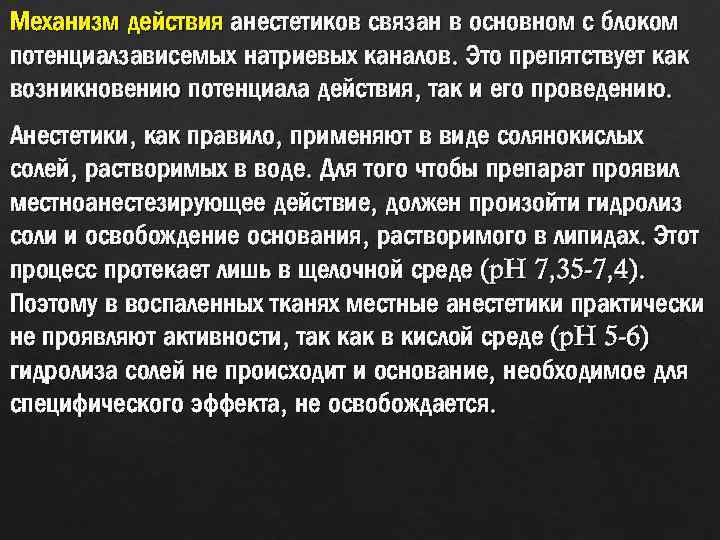 Механизм действия анестетиков связан в основном с блоком потенциалзависемых натриевых каналов. Это препятствует как возникновению потенциала действия, так и его проведению.

Анестетики, как правило, применяют в виде солянокислых солей, растворимых в воде. Для того чтобы препарат проявил местноанестезирующее действие, должен произойти гидролиз соли и освобождение основания, растворимого в липидах. Этот процесс протекает лишь в щелочной среде (pH 7,35-7,4). Поэтому в воспаленных тканях местные анестетики практически не проявляют активности, так как в кислой среде (pH 5-6) гидролиза солей не происходит и основание, необходимое для специфического эффекта, не освобождается.